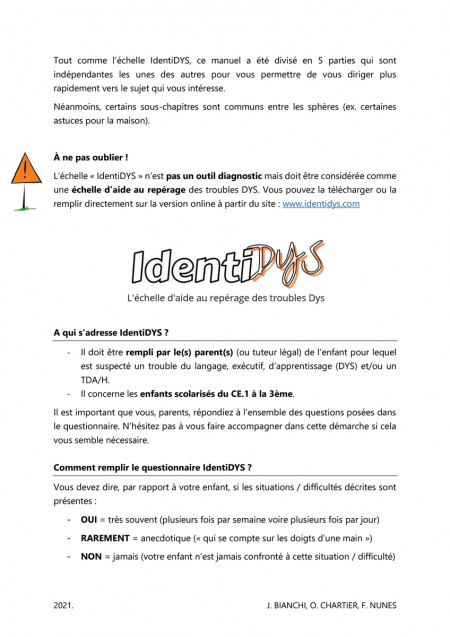 Tout comme l'échelle IdentiDYS, ce manuel a été divisé en 5 parties qui sont indépendantes les unes des autres pour vous permettre de vous diriger plus rapidement vers le sujet qui vous intéresse.

Néanmoins, certains sous-chapitres sont communs entre les sphères (ex. certaines astuces pour la maison).

À ne pas oublier !

L'échelle « IdentiDYS » n'est pas un outil diagnostic mais doit être considérée comme une échelle d'aide au repérage des troubles DYS. Vous pouvez la télécharger ou la remplir directement sur la version online à partir du site : www.identidys.com

IdentiDYS

L'échelle d'aide au repérage des troubles Dys

A qui s'adresse IdentiDYS ?

- Il doit être rempli par le(s) parent(s) (ou tuteur légal) de l'enfant pour lequel est suspecté un trouble du langage, exécutif, d'apprentissage (DYS) et/ou un TDA/H.
- Il concerne les enfants scolarisés du CE.1 à la 3ème.

Il est important que vous, parents, répondiez à l'ensemble des questions posées dans le questionnaire. N'hésitez pas à vous faire accompagner dans cette démarche si cela vous semble nécessaire.

Comment remplir le questionnaire IdentiDYS ?

Vous devez dire, par rapport à votre enfant, si les situations / difficultés décrites sont présentes :

- OUI = très souvent (plusieurs fois par semaine voire plusieurs fois par jour)
- RAREMENT = anecdotique (« qui se compte sur les doigts d'une main »)
- NON = jamais (votre enfant n'est jamais confronté à cette situation / difficulté)

2021.

J. BIANCHI, O. CHARTIER, F. NUNES